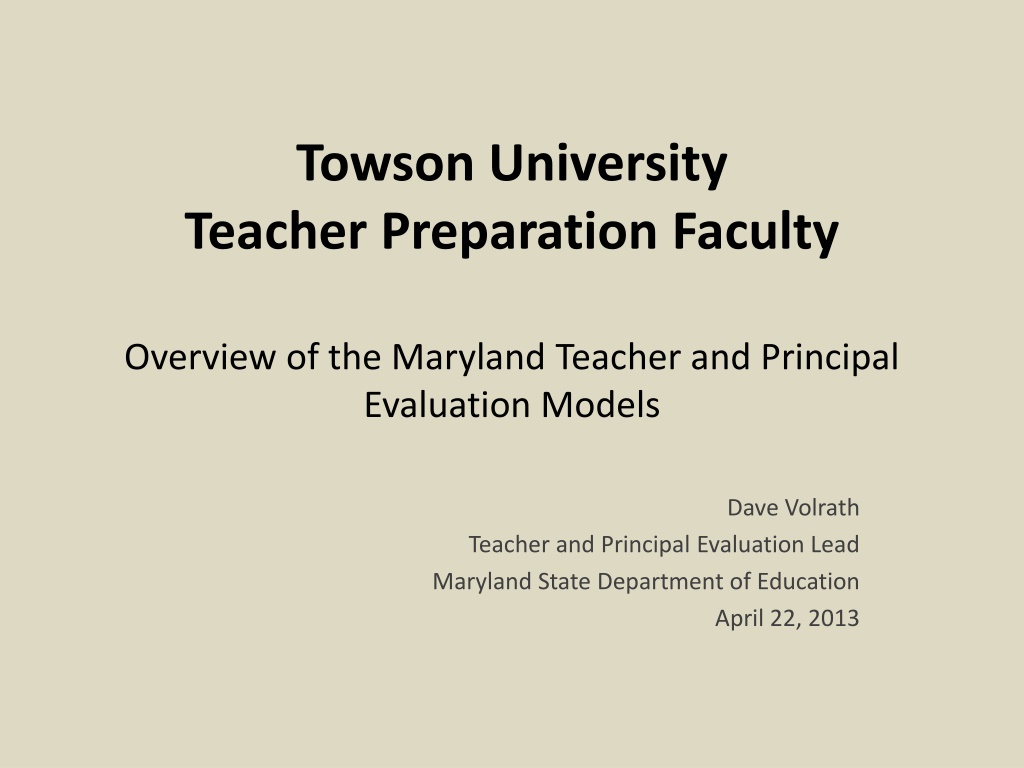 Towson University
Teacher Preparation Faculty

Overview of the Maryland Teacher and Principal Evaluation Models

Dave Volrath
Teacher and Principal Evaluation Lead
Maryland State Department of Education
April 22, 2013